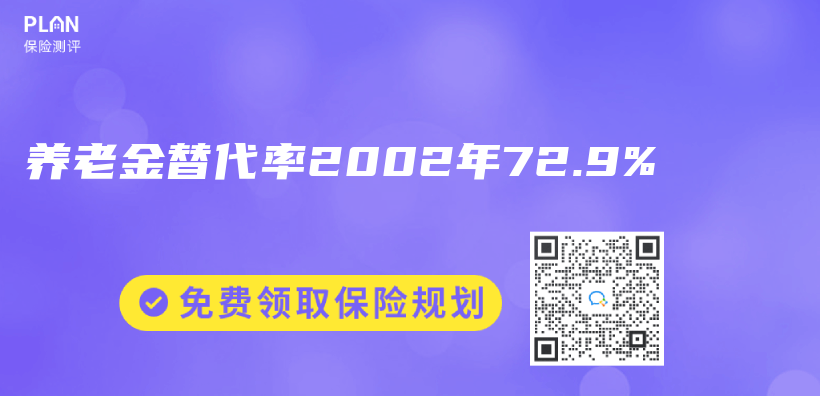 PLAN
保险测评

养老金替代率2002年72.9%

免费领取保险规划